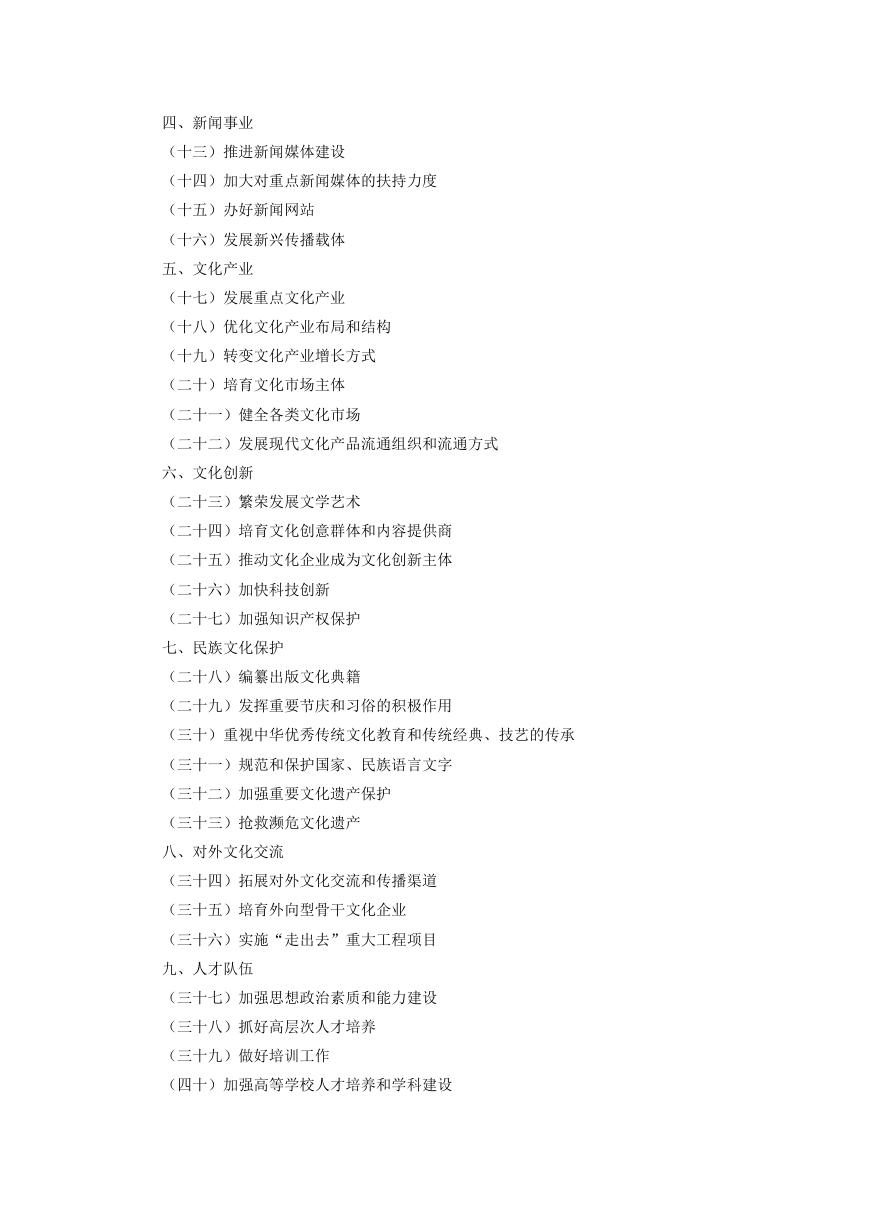 四、新闻事业
（十三）推进新闻媒体建设
（十四）加大对重点新闻媒体的扶持力度
（十五）办好新闻网站
（十六）发展新兴传播载体
五、文化产业
（十七）发展重点文化产业
（十八）优化文化产业布局和结构
（十九）转变文化产业增长方式
（二十）培育文化市场主体
（二十一）健全各类文化市场
（二十二）发展现代文化产品流通组织和流通方式
六、文化创新
（二十三）繁荣发展文学艺术
（二十四）培育文化创意群体和内容提供商
（二十五）推动文化企业成为文化创新主体
（二十六）加快科技创新
（二十七）加强知识产权保护
七、民族文化保护
（二十八）编纂出版文化典籍
（二十九）发挥重要节庆和习俗的积极作用
（三十）重视中华优秀传统文化教育和传统经典、技艺的传承
（三十一）规范和保护国家、民族语言文字
（三十二）加强重要文化遗产保护
（三十三）抢救濒危文化遗产
八、对外文化交流
（三十四）拓展对外文化交流和传播渠道
（三十五）培育外向型骨干文化企业
（三十六）实施“走出去”重大工程项目
九、人才队伍
（三十七）加强思想政治素质和能力建设
（三十八）抓好高层次人才培养
（三十九）做好培训工作
（四十）加强高等学校人才培养和学科建设